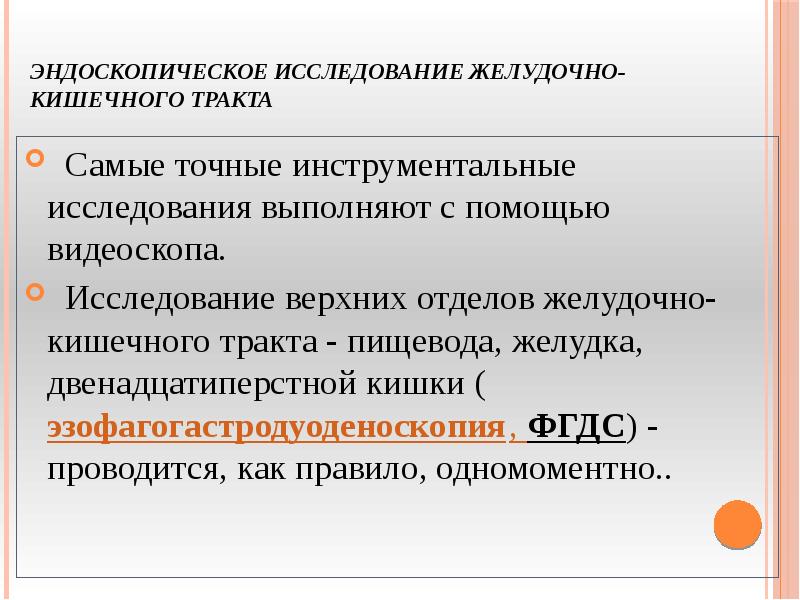 ЭНДОСКОПИЧЕСКОЕ ИССЛЕДОВАНИЕ ЖЕЛУДОЧНО-КИШЕЧНОГО ТРАКТА

Самые точные инструментальные исследования выполняют с помощью видеоскопа.

Исследование верхних отделов желудочно-кишечного тракта - пищевода, желудка, двенадцатиперстной кишки ( эзофагогастродуоденоскопия, ФГДС) - проводится, как правило, одномоментно..